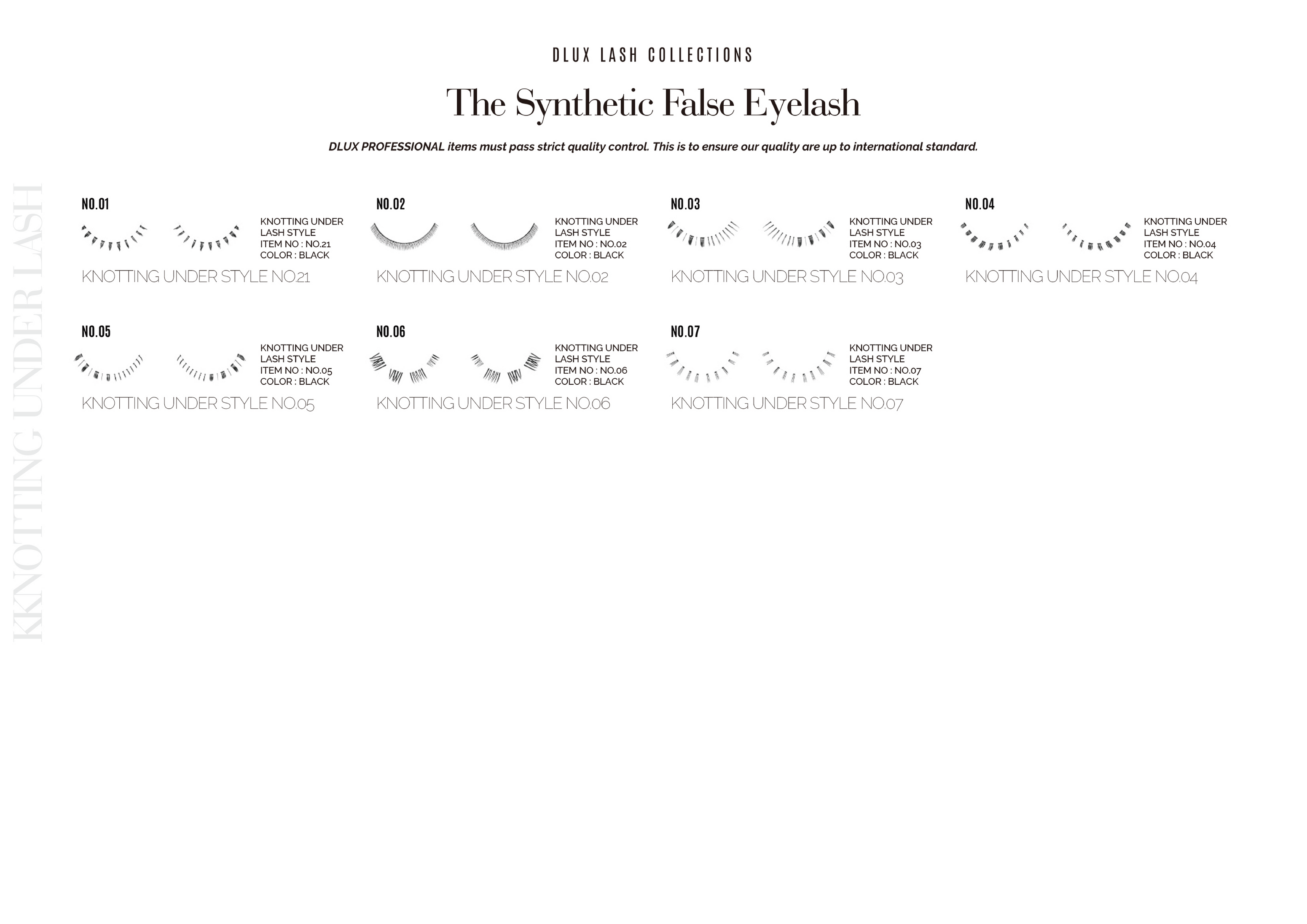 DLUX LASH COLLECTIONS

The Synthetic False Eyelash

DLUX PROFESSIONAL items must pass strict quality control. This is to ensure our quality are up to international standard.

KKNOTTING UNDER LASH

NO.01

KNOTTING UNDER LASH STYLE
ITEM NO : NO.21
COLOR : BLACK

KNOTTING UNDER STYLE NO.21

NO.02

KNOTTING UNDER LASH STYLE
ITEM NO : NO.02
COLOR : BLACK

KNOTTING UNDER STYLE NO.02

NO.03

KNOTTING UNDER LASH STYLE
ITEM NO : NO.03
COLOR : BLACK

KNOTTING UNDER STYLE NO.03

NO.04

KNOTTING UNDER LASH STYLE
ITEM NO : NO.04
COLOR : BLACK

KNOTTING UNDER STYLE NO.04

NO.05

KNOTTING UNDER LASH STYLE
ITEM NO : NO.05
COLOR : BLACK

KNOTTING UNDER STYLE NO.05

NO.06

KNOTTING UNDER LASH STYLE
ITEM NO : NO.06
COLOR : BLACK

KNOTTING UNDER STYLE NO.06

NO.07

KNOTTING UNDER LASH STYLE
ITEM NO : NO.07
COLOR : BLACK

KNOTTING UNDER STYLE NO.07